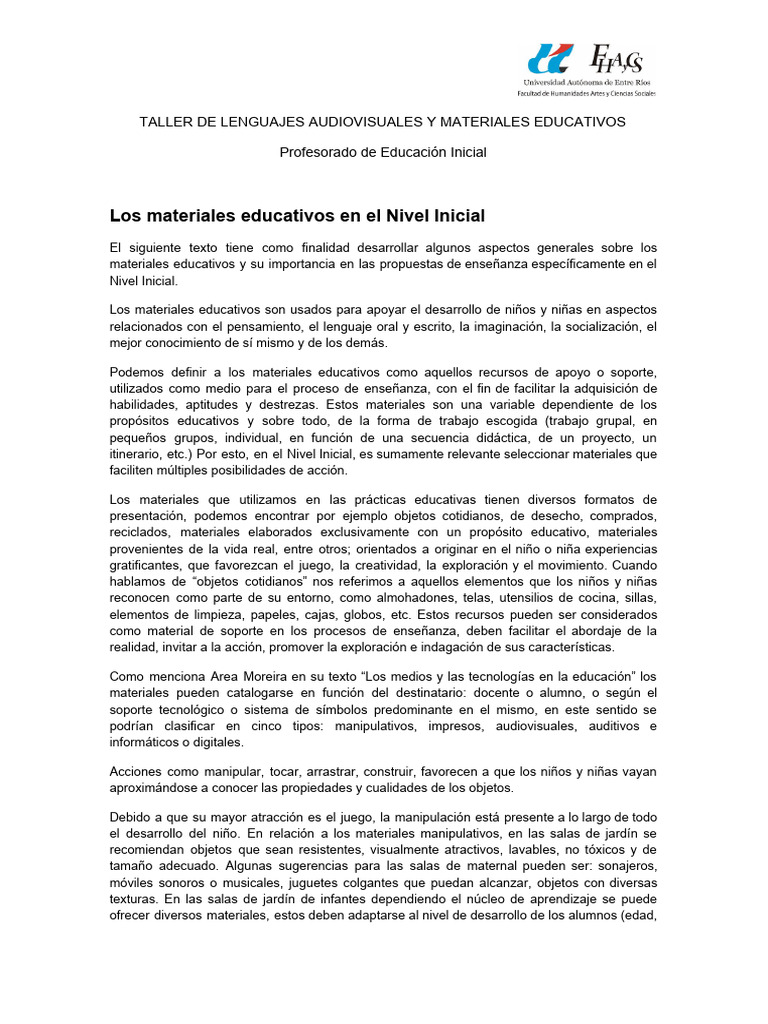 FHAyCS
Universidad Autónoma de Entre Ríos
Facultad de Humanidades Artes y Ciencias Sociales

TALLER DE LENGUAJES AUDIOVISUALES Y MATERIALES EDUCATIVOS

Profesorado de Educación Inicial

Los materiales educativos en el Nivel Inicial

El siguiente texto tiene como finalidad desarrollar algunos aspectos generales sobre los materiales educativos y su importancia en las propuestas de enseñanza específicamente en el Nivel Inicial.

Los materiales educativos son usados para apoyar el desarrollo de niños y niñas en aspectos relacionados con el pensamiento, el lenguaje oral y escrito, la imaginación, la socialización, el mejor conocimiento de sí mismo y de los demás.

Podemos definir a los materiales educativos como aquellos recursos de apoyo o soporte, utilizados como medio para el proceso de enseñanza, con el fin de facilitar la adquisición de habilidades, aptitudes y destrezas. Estos materiales son una variable dependiente de los propósitos educativos y sobre todo, de la forma de trabajo escogida (trabajo grupal, en pequeños grupos, individual, en función de una secuencia didáctica, de un proyecto, un itinerario, etc.) Por esto, en el Nivel Inicial, es sumamente relevante seleccionar materiales que faciliten múltiples posibilidades de acción.

Los materiales que utilizamos en las prácticas educativas tienen diversos formatos de presentación, podemos encontrar por ejemplo objetos cotidianos, de desecho, comprados, reciclados, materiales elaborados exclusivamente con un propósito educativo, materiales provenientes de la vida real, entre otros; orientados a originar en el niño o niña experiencias gratificantes, que favorezcan el juego, la creatividad, la exploración y el movimiento. Cuando hablamos de "objetos cotidianos" nos referimos a aquellos elementos que los niños y niñas reconocen como parte de su entorno, como almohadones, telas, utensilios de cocina, sillas, elementos de limpieza, papeles, cajas, globos, etc. Estos recursos pueden ser considerados como material de soporte en los procesos de enseñanza, deben facilitar el abordaje de la realidad, invitar a la acción, promover la exploración e indagación de sus características.

Como menciona Area Moreira en su texto "Los medios y las tecnologías en la educación" los materiales pueden catalogarse en función del destinatario: docente o alumno, o según el soporte tecnológico o sistema de símbolos predominante en el mismo, en este sentido se podrían clasificar en cinco tipos: manipulativos, impresos, audiovisuales, auditivos e informáticos o digitales.

Acciones como manipular, tocar, arrastrar, construir, favorecen a que los niños y niñas vayan aproximándose a conocer las propiedades y cualidades de los objetos.

Debido a que su mayor atracción es el juego, la manipulación está presente a lo largo de todo el desarrollo del niño. En relación a los materiales manipulativos, en las salas de jardín se recomiendan objetos que sean resistentes, visualmente atractivos, lavables, no tóxicos y de tamaño adecuado. Algunas sugerencias para las salas de maternal pueden ser: sonajeros, móviles sonoros o musicales, juguetes colgantes que puedan alcanzar, objetos con diversas texturas. En las salas de jardín de infantes dependiendo el núcleo de aprendizaje se puede ofrecer diversos materiales, estos deben adaptarse al nivel de desarrollo de los alumnos (edad,